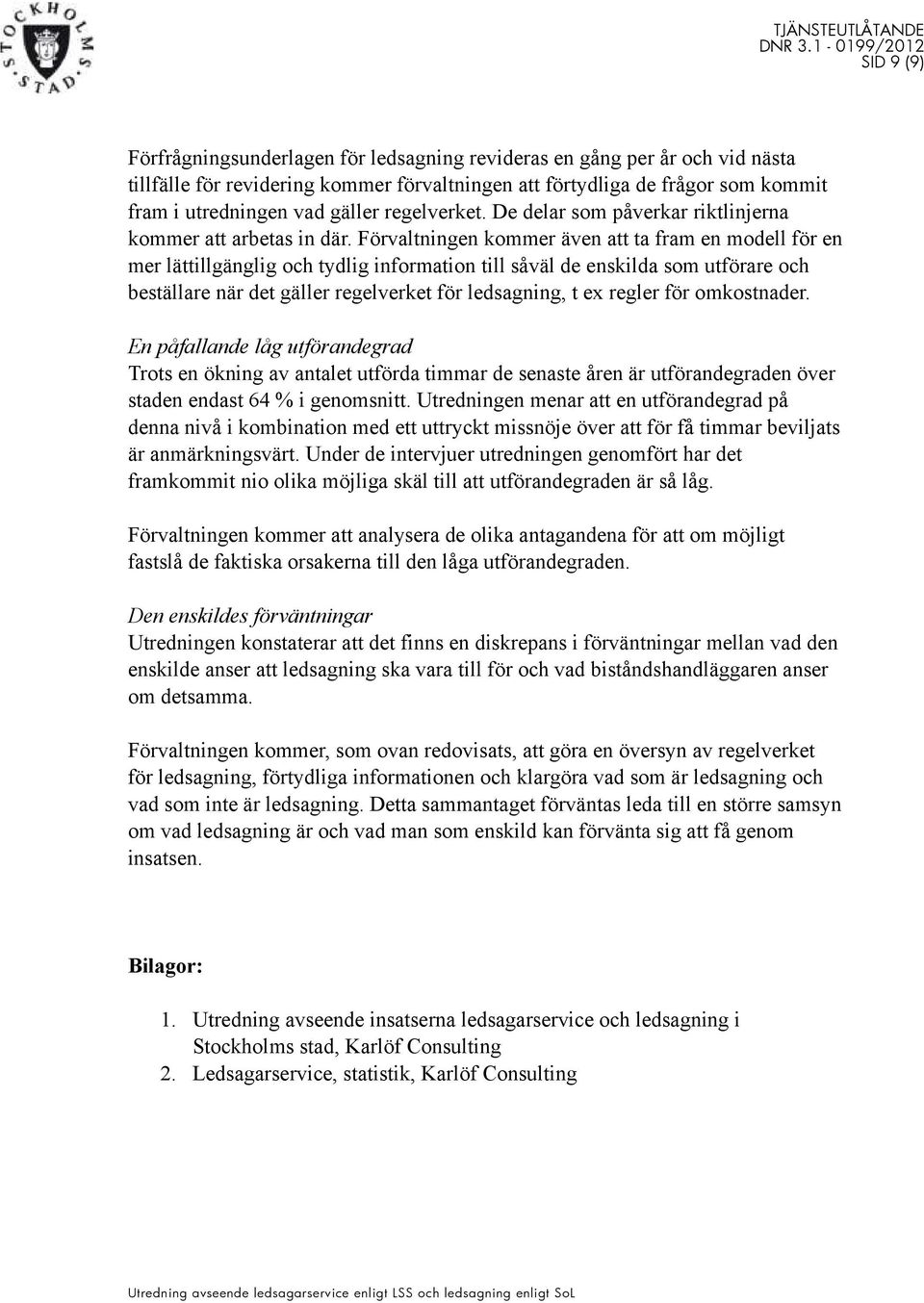 STOCKHOLMS STAD

TJÄNSTEUTLÅTANDE
DNR 3.1 - 0199/2012
SID 9 (9)

Förfrågningsunderlagen för ledsagning revideras en gång per år och vid nästa tillfälle för revidering kommer förvaltningen att förtydliga de frågor som kommit fram i utredningen vad gäller regelverket. De delar som påverkar riktlinjerna kommer att arbetas in där. Förvaltningen kommer även att ta fram en modell för en mer lättillgänglig och tydlig information till såväl de enskilda som utförare och beställare när det gäller regelverket för ledsagning, t ex regler för omkostnader.

En påfallande låg utförandegrad
Trots en ökning av antalet utförda timmar de senaste åren är utförandegraden över staden endast 64 % i genomsnitt. Utredningen menar att en utförandegrad på denna nivå i kombination med ett uttryckt missnöje över att för få timmar beviljats är anmärkningsvärt. Under de intervjuer utredningen genomfört har det framkommit nio olika möjliga skäl till att utförandegraden är så låg.

Förvaltningen kommer att analysera de olika antagandena för att om möjligt fastslå de faktiska orsakerna till den låga utförandegraden.

Den enskildes förväntningar
Utredningen konstaterar att det finns en diskrepans i förväntningar mellan vad den enskilde anser att ledsagning ska vara till för och vad biståndshandläggaren anser om detsamma.

Förvaltningen kommer, som ovan redovisats, att göra en översyn av regelverket för ledsagning, förtydliga informationen och klargöra vad som är ledsagning och vad som inte är ledsagning. Detta sammantaget förväntas leda till en större samsyn om vad ledsagning är och vad man som enskild kan förvänta sig att få genom insatsen.

Bilagor:

1. Utredning avseende insatserna ledsagarservice och ledsagning i Stockholms stad, Karlöf Consulting
2. Ledsagarservice, statistik, Karlöf Consulting

Utredning avseende ledsagarservice enligt LSS och ledsagning enligt SoL